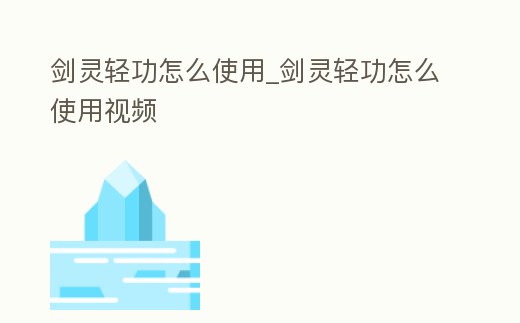 剑灵轻功怎么使用_剑灵轻功怎么使用视频